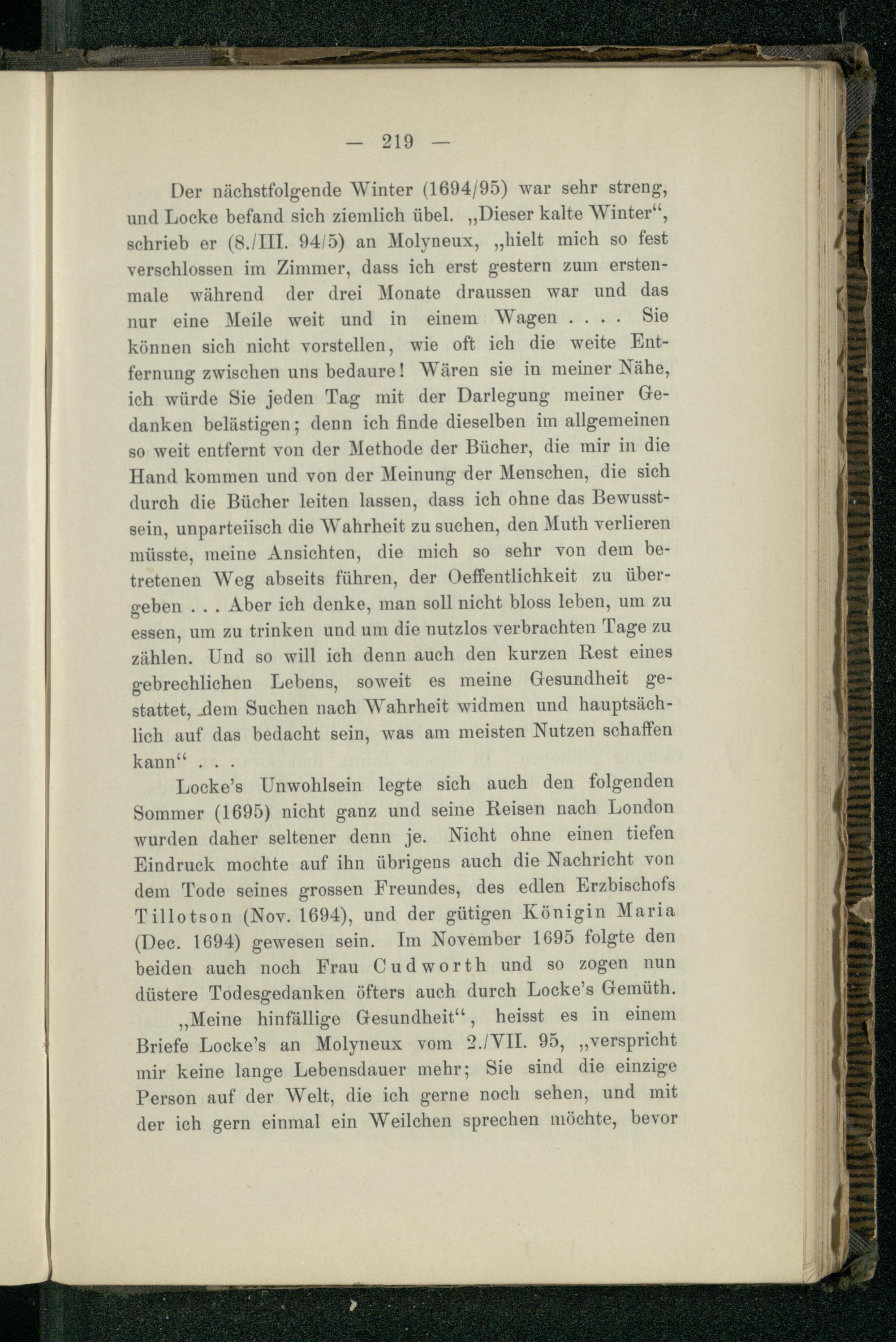 — 219 —

Der nächstfolgende Winter (1694/95) war sehr streng, und Locke befand sich ziemlich übel. „Dieser kalte Winter“, schrieb er (8./III. 94/5) an Molyneux, „hielt mich so fest verschlossen im Zimmer, dass ich erst gestern zum erstenmale während der drei Monate draussen war und das nur eine Meile weit und in einem Wagen . . . . Sie können sich nicht vorstellen, wie oft ich die weite Entfernung zwischen uns bedaure! Wären sie in meiner Nähe, ich würde Sie jeden Tag mit der Darlegung meiner Gedanken belästigen; denn ich finde dieselben im allgemeinen so weit entfernt von der Methode der Bücher, die mir in die Hand kommen und von der Meinung der Menschen, die sich durch die Bücher leiten lassen, dass ich ohne das Bewusstsein, unparteiisch die Wahrheit zu suchen, den Muth verlieren müsste, meine Ansichten, die mich so sehr von dem betretenen Weg abseits führen, der Oeffentlichkeit zu übergeben . . . Aber ich denke, man soll nicht bloss leben, um zu essen, um zu trinken und um die nutzlos verbrachten Tage zu zählen. Und so will ich denn auch den kurzen Rest eines gebrechlichen Lebens, soweit es meine Gesundheit gestattet, dem Suchen nach Wahrheit widmen und hauptsächlich auf das bedacht sein, was am meisten Nutzen schaffen kann“ . . .

Locke's Unwohlsein legte sich auch den folgenden Sommer (1695) nicht ganz und seine Reisen nach London wurden daher seltener denn je. Nicht ohne einen tiefen Eindruck mochte auf ihn übrigens auch die Nachricht von dem Tode seines grossen Freundes, des edlen Erzbischofs Tillotson (Nov. 1694), und der gütigen Königin Maria (Dec. 1694) gewesen sein. Im November 1695 folgte den beiden auch noch Frau Cudworth und so zogen nun düstere Todesgedanken öfters auch durch Locke's Gemüth.

„Meine hinfällige Gesundheit“, heisst es in einem Briefe Locke's an Molyneux vom 2./VII. 95, „verspricht mir keine lange Lebensdauer mehr; Sie sind die einzige Person auf der Welt, die ich gerne noch sehen, und mit der ich gern einmal ein Weilchen sprechen möchte, bevor